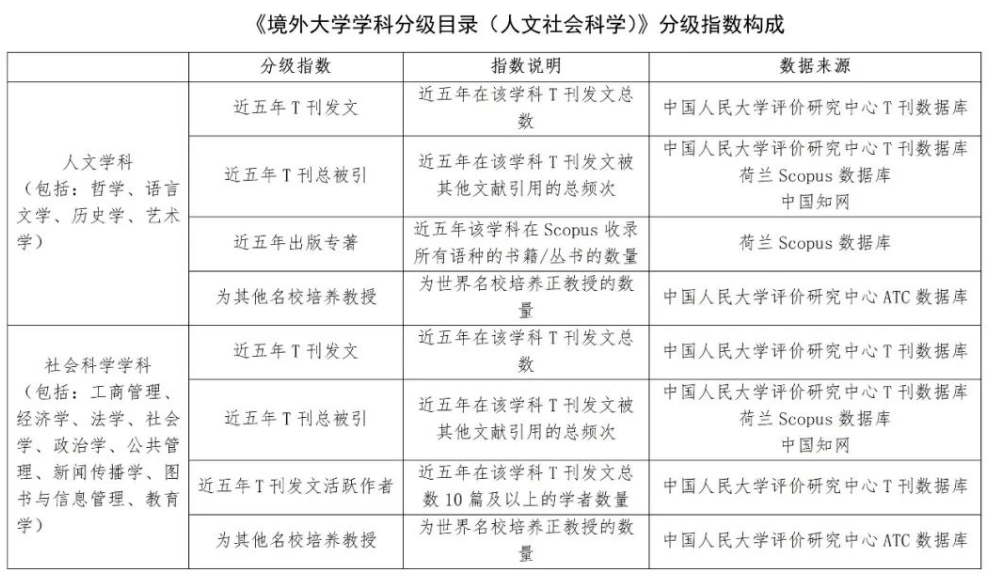 《境外大学学科分级目录（人文社会科学）》分级指数构成

| | 分级指数 | 指数说明 | 数据来源 |
|---|---|---|---|
| 人文学科（包括：哲学、语言文学、历史学、艺术学） | 近五年T刊发文 | 近五年在该学科T刊发文总数 | 中国人民大学评价研究中心T刊数据库 |
| | 近五年T刊总被引 | 近五年在该学科T刊发文被其他文献引用的总频次 | 中国人民大学评价研究中心T刊数据库 荷兰Scopus数据库 中国知网 |
| | 近五年出版专著 | 近五年该学科在Scopus收录所有语种的书籍/丛书的数量 | 荷兰Scopus数据库 |
| | 为其他名校培养教授 | 为世界名校培养正教授的数量 | 中国人民大学评价研究中心ATC数据库 |
| 社会科学学科（包括：工商管理、经济学、法学、社会学、政治学、公共管理、新闻传播学、图书与信息管理、教育学） | 近五年T刊发文 | 近五年在该学科T刊发文总数 | 中国人民大学评价研究中心T刊数据库 |
| | 近五年T刊总被引 | 近五年在该学科T刊发文被其他文献引用的总频次 | 中国人民大学评价研究中心T刊数据库 荷兰Scopus数据库 中国知网 |
| | 近五年T刊发文活跃作者 | 近五年在该学科T刊发文总数10篇及以上的学者数量 | 中国人民大学评价研究中心T刊数据库 |
| | 为其他名校培养教授 | 为世界名校培养正教授的数量 | 中国人民大学评价研究中心ATC数据库 |